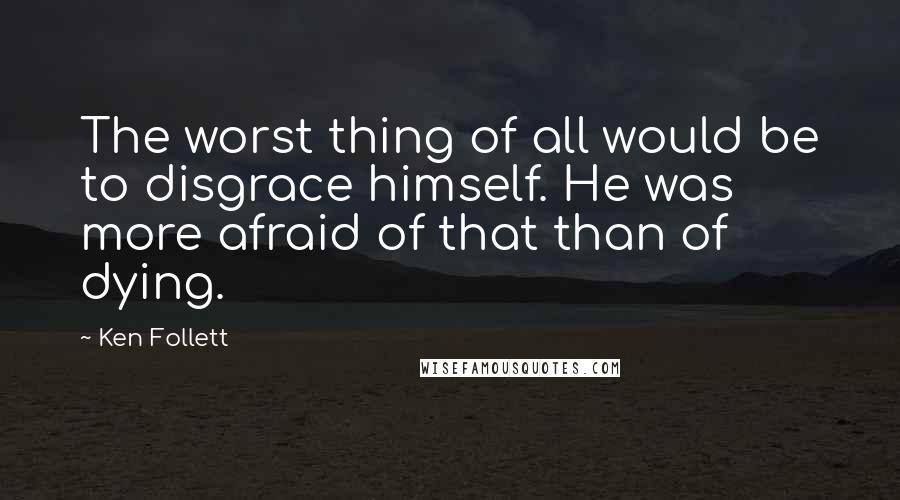 The worst thing of all would be to disgrace himself. He was more afraid of that than of dying.

~ Ken Follett

WISEFAMOUSQUOTES.COM